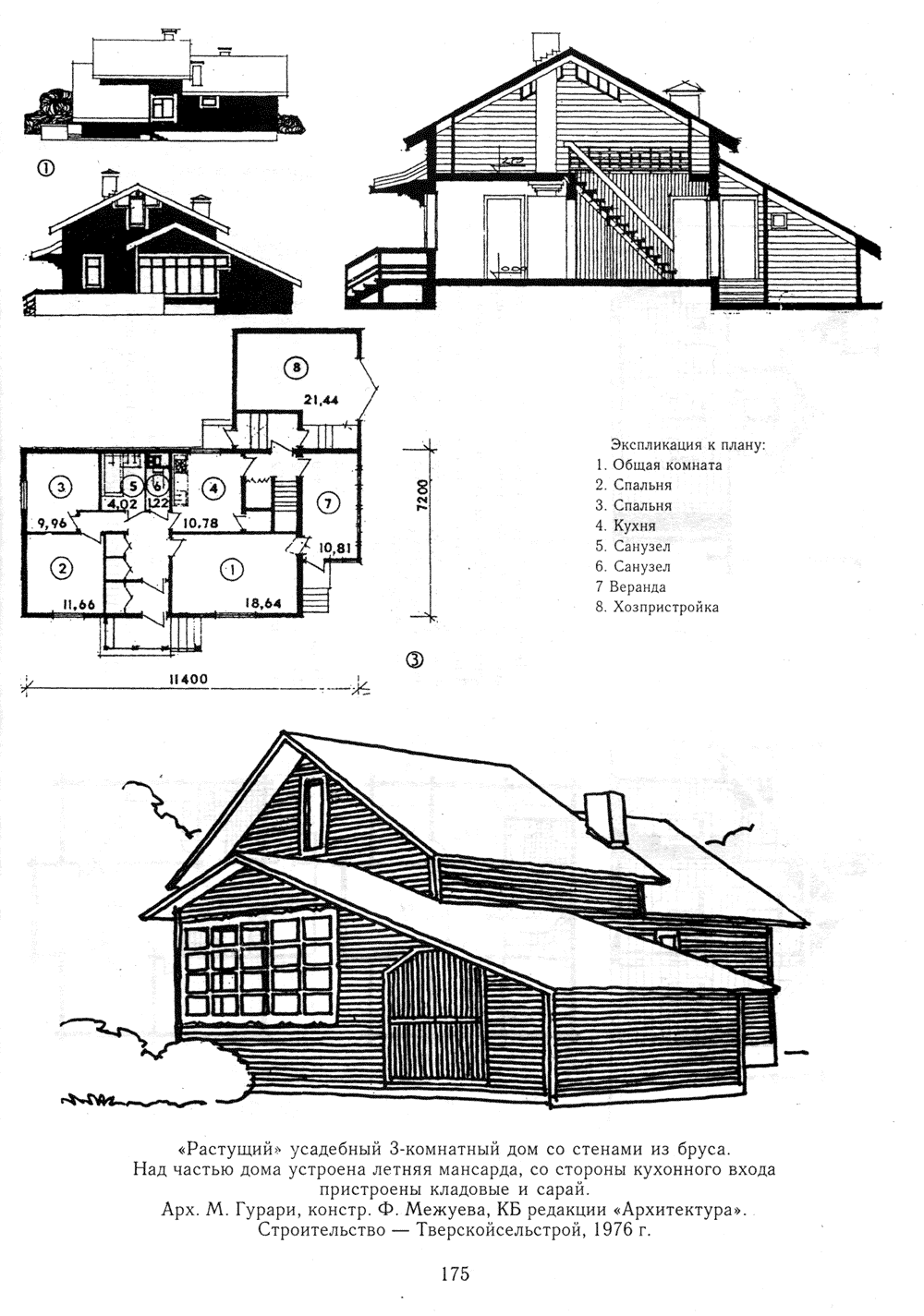 ①

8
21,44

3
9,96

5
4,02

6
1,22

4
10,78

7
10,81

2
11,66

1
18,64

7200

11400

③

Экспликация к плану:
1. Общая комната
2. Спальня
3. Спальня
4. Кухня
5. Санузел
6. Санузел
7 Веранда
8. Хозпристройка

«Растущий» усадебный 3-комнатный дом со стенами из бруса.
Над частью дома устроена летняя мансарда, со стороны кухонного входа пристроены кладовые и сарай.
Арх. М. Гурари, констр. Ф. Межуева, КБ редакции «Архитектура».
Строительство — Тверскойсельстрой, 1976 г.

175